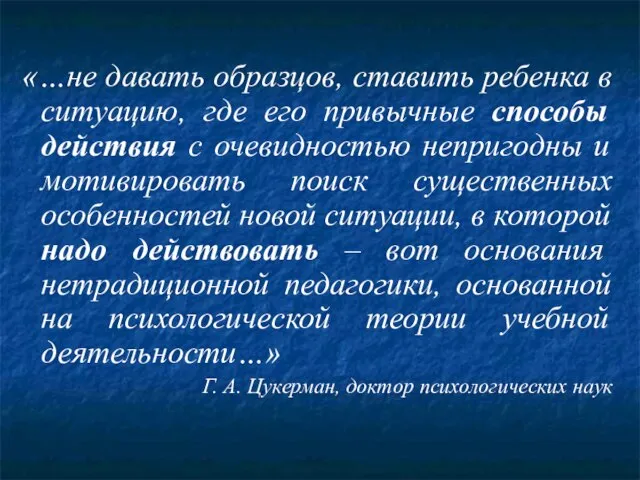 «…не давать образцов, ставить ребенка в ситуацию, где его привычные способы действия с очевидностью непригодны и мотивировать поиск существенных особенностей новой ситуации, в которой надо действовать – вот основания нетрадиционной педагогики, основанной на психологической теории учебной деятельности…»

Г. А. Цукерман, доктор психологических наук